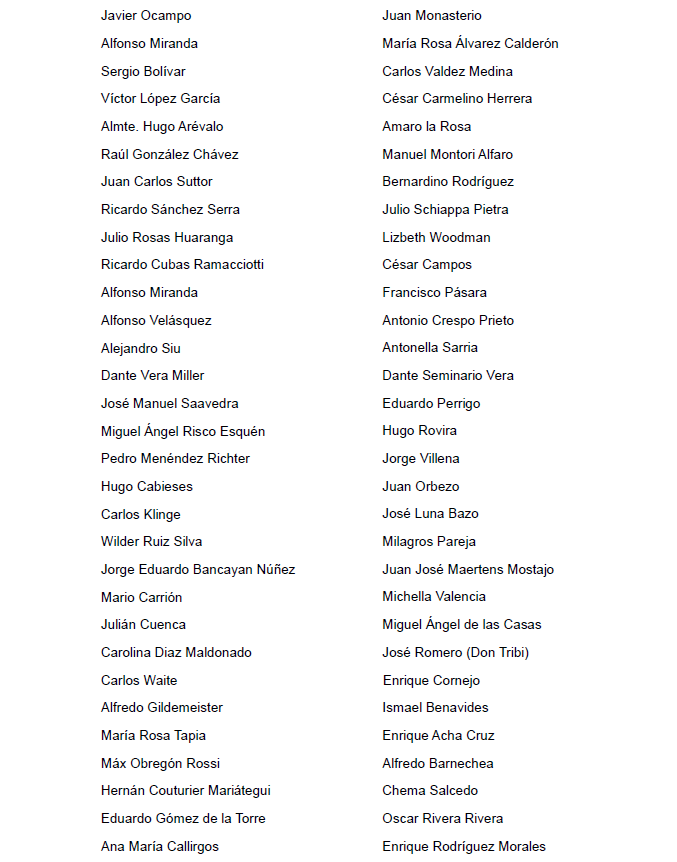 Javier Ocampo
Alfonso Miranda
Sergio Bolívar
Víctor López García
Almte. Hugo Arévalo
Raúl González Chávez
Juan Carlos Suttor
Ricardo Sánchez Serra
Julio Rosas Huaranga
Ricardo Cubas Ramacciotti
Alfonso Miranda
Alfonso Velásquez
Alejandro Siu
Dante Vera Miller
José Manuel Saavedra
Miguel Ángel Risco Esquén
Pedro Menéndez Richter
Hugo Cabieses
Carlos Klinge
Wilder Ruiz Silva
Jorge Eduardo Bancayan Núñez
Mario Carrión
Julián Cuenca
Carolina Diaz Maldonado
Carlos Waite
Alfredo Gildemeister
María Rosa Tapia
Máx Obregón Rossi
Hernán Couturier Mariátegui
Eduardo Gómez de la Torre
Ana María Callirgos

Juan Monasterio
María Rosa Álvarez Calderón
Carlos Valdez Medina
César Carmelino Herrera
Amaro la Rosa
Manuel Montori Alfaro
Bernardino Rodríguez
Julio Schiappa Pietra
Lizbeth Woodman
César Campos
Francisco Pásara
Antonio Crespo Prieto
Antonella Sarria
Dante Seminario Vera
Eduardo Perrigo
Hugo Rovira
Jorge Villena
Juan Orbezo
José Luna Bazo
Milagros Pareja
Juan José Maertens Mostajo
Michella Valencia
Miguel Ángel de las Casas
José Romero (Don Tribi)
Enrique Cornejo
Ismael Benavides
Enrique Acha Cruz
Alfredo Barnechea
Chema Salcedo
Oscar Rivera Rivera
Enrique Rodríguez Morales